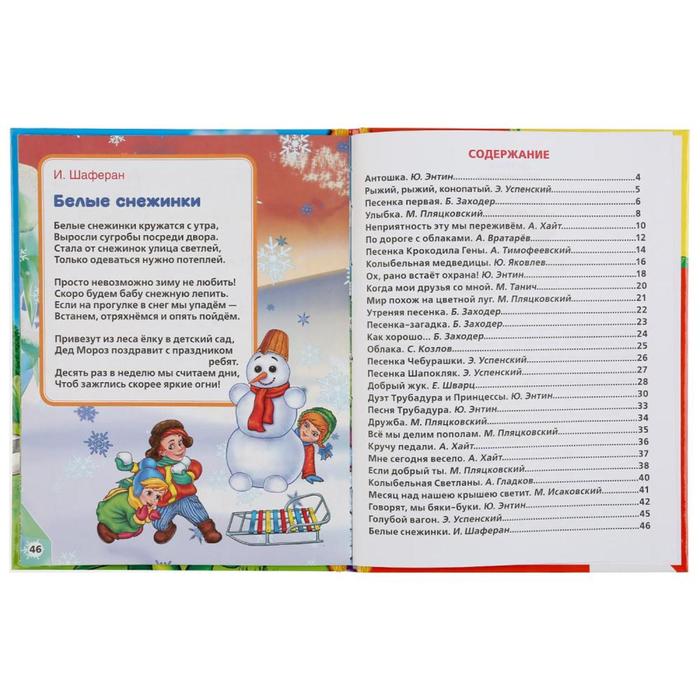 И. Шаферан

Белые снежинки

Белые снежинки кружатся с утра,
Выросли сугробы посреди двора.
Стала от снежинок улица светлей,
Только одеваться нужно потеплей.

Просто невозможно зиму не любить!
Скоро будем бабу снежную лепить.
Если на прогулке в снег мы упадём —
Встанем, отряхнёмся и опять пойдём.

Привезут из леса ёлку в детский сад,
Дед Мороз поздравит с праздником ребят.
Десять раз в неделю мы считаем дни,
Чтоб зажглись скорее яркие огни!

46

СОДЕРЖАНИЕ

Антошка. Ю. Энтин 4
Рыжий, рыжий, конопатый. Э. Успенский 5
Песенка первая. Б. Заходер 6
Улыбка. М. Пляцковский 8
Неприятность эту мы переживём. А. Хайт 10
По дороге с облаками. А. Вратарёв 12
Песенка Крокодила Гены. А. Тимофеевский 14
Колыбельная медведицы. Ю. Яковлев 16
Ох, рано встаёт охрана! Ю. Энтин 18
Когда мои друзья со мной. М. Танич 20
Мир похож на цветной луг. М. Пляцковский 21
Утреняя песенка. Б. Заходер 22
Песенка-загадка. Б. Заходер 23
Как хорошо... Б. Заходер 24
Облака. С. Козлов 25
Песенка Чебурашки. Э. Успенский 26
Песенка Шапокляк. Э. Успенский 27
Добрый жук. Е. Шварц 28
Дуэт Трубадура и Принцессы. Ю. Энтин 30
Песня Трубадура. Ю. Энтин 33
Дружба. М. Пляцковский 34
Всё мы делим пополам. М. Пляцковский 35
Кручу педали. А. Хайт 36
Мне сегодня весело. А. Хайт 37
Если добрый ты. М. Пляцковский 38
Колыбельная Светланы. А. Гладков 40
Месяц над нашею крышею светит. М. Исаковский 41
Говорят, мы бяки-буки. Ю. Энтин 42
Голубой вагон. Э. Успенский 45
Белые снежинки. И. Шаферан 46